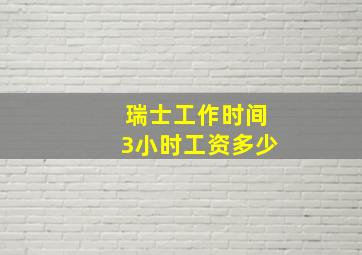 瑞士工作时间
3小时工资多少